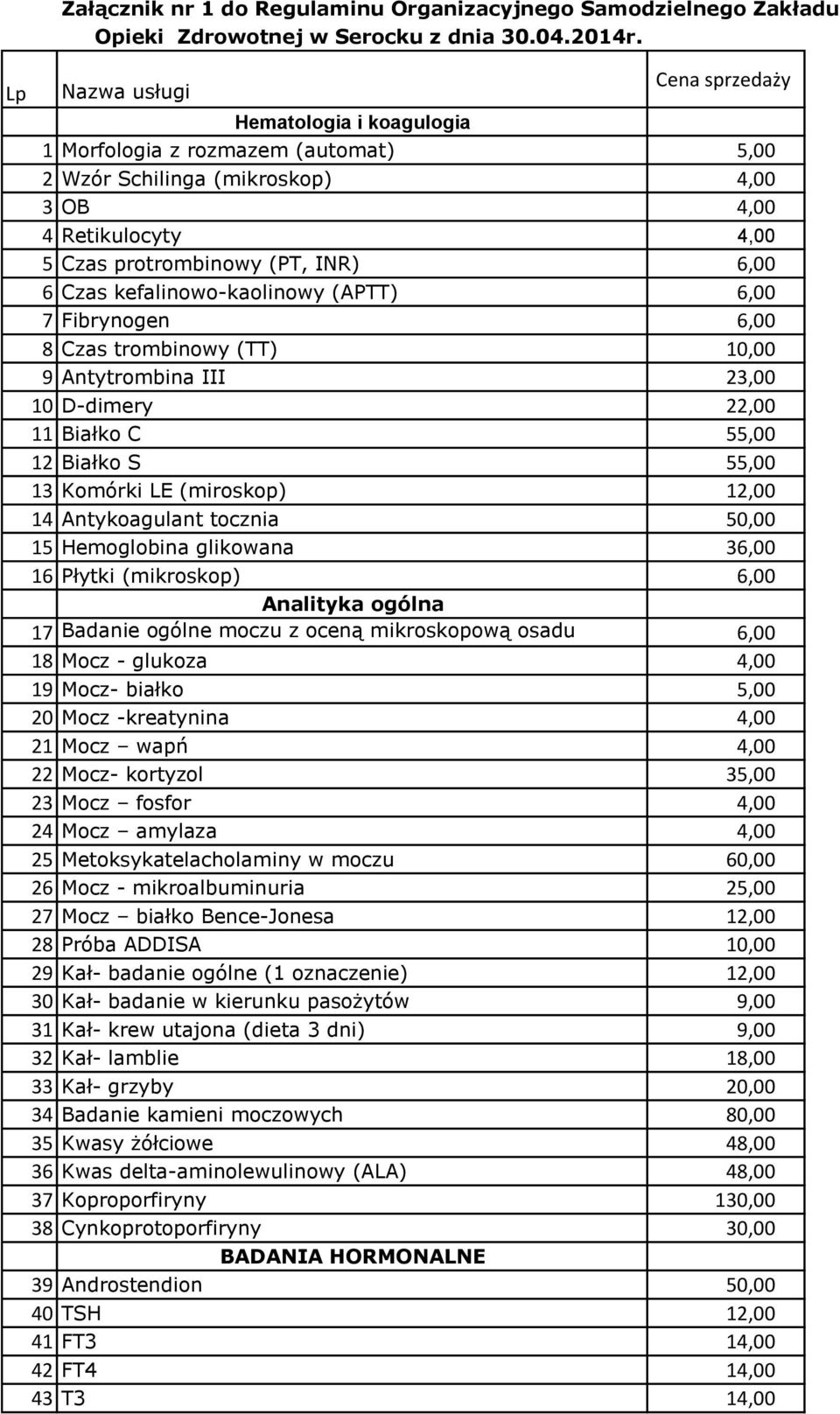 Załącznik nr 1 do Regulaminu Organizacyjnego Samodzielnego Zakładu Opieki Zdrowotnej w Serocku z dnia 30.04.2014r.

| Lp | Nazwa usługi | Cena sprzedaży |
|---|---|---|
| | Hematologia i koagulogia | |
| 1 | Morfologia z rozmazem (automat) | 5,00 |
| 2 | Wzór Schilinga (mikroskop) | 4,00 |
| 3 | OB | 4,00 |
| 4 | Retikulocyty | 4,00 |
| 5 | Czas protrombinowy (PT, INR) | 6,00 |
| 6 | Czas kefalinowo-kaolinowy (APTT) | 6,00 |
| 7 | Fibrynogen | 6,00 |
| 8 | Czas trombinowy (TT) | 10,00 |
| 9 | Antytrombina III | 23,00 |
| 10 | D-dimery | 22,00 |
| 11 | Białko C | 55,00 |
| 12 | Białko S | 55,00 |
| 13 | Komórki LE (miroskop) | 12,00 |
| 14 | Antykoagulant tocznia | 50,00 |
| 15 | Hemoglobina glikowana | 36,00 |
| 16 | Płytki (mikroskop) | 6,00 |
| | Analityka ogólna | |
| 17 | Badanie ogólne moczu z oceną mikroskopową osadu | 6,00 |
| 18 | Mocz - glukoza | 4,00 |
| 19 | Mocz- białko | 5,00 |
| 20 | Mocz -kreatynina | 4,00 |
| 21 | Mocz – wapń | 4,00 |
| 22 | Mocz- kortyzol | 35,00 |
| 23 | Mocz – fosfor | 4,00 |
| 24 | Mocz – amylaza | 4,00 |
| 25 | Metoksykatelacholaminy w moczu | 60,00 |
| 26 | Mocz - mikroalbuminuria | 25,00 |
| 27 | Mocz – białko Bence-Jonesa | 12,00 |
| 28 | Próba ADDISA | 10,00 |
| 29 | Kał- badanie ogólne (1 oznaczenie) | 12,00 |
| 30 | Kał- badanie w kierunku pasożytów | 9,00 |
| 31 | Kał- krew utajona (dieta 3 dni) | 9,00 |
| 32 | Kał- lamblie | 18,00 |
| 33 | Kał- grzyby | 20,00 |
| 34 | Badanie kamieni moczowych | 80,00 |
| 35 | Kwasy żółciowe | 48,00 |
| 36 | Kwas delta-aminolewulinowy (ALA) | 48,00 |
| 37 | Koproporfiryny | 130,00 |
| 38 | Cynkoprotoporfiryny | 30,00 |
| | BADANIA HORMONALNE | |
| 39 | Androstendion | 50,00 |
| 40 | TSH | 12,00 |
| 41 | FT3 | 14,00 |
| 42 | FT4 | 14,00 |
| 43 | T3 | 14,00 |